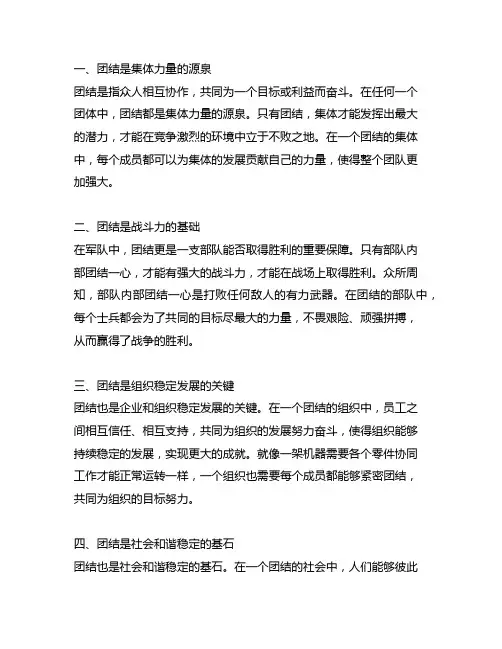 一、团结是集体力量的源泉
团结是指众人相互协作，共同为一个目标或利益而奋斗。在任何一个团体中，团结都是集体力量的源泉。只有团结，集体才能发挥出最大的潜力，才能在竞争激烈的环境中立于不败之地。在一个团结的集体中，每个成员都可以为集体的发展贡献自己的力量，使得整个团队更加强大。

二、团结是战斗力的基础
在军队中，团结更是一支部队能否取得胜利的重要保障。只有部队内部团结一心，才能有强大的战斗力，才能在战场上取得胜利。众所周知，部队内部团结一心是打败任何敌人的有力武器。在团结的部队中，每个士兵都会为了共同的目标尽最大的力量，不畏艰险、顽强拼搏，从而赢得了战争的胜利。

三、团结是组织稳定发展的关键
团结也是企业和组织稳定发展的关键。在一个团结的组织中，员工之间相互信任、相互支持，共同为组织的发展努力奋斗，使得组织能够持续稳定的发展，实现更大的成就。就像一架机器需要各个零件协同工作才能正常运转一样，一个组织也需要每个成员都能够紧密团结，共同为组织的目标努力。

四、团结是社会和谐稳定的基石
团结也是社会和谐稳定的基石。在一个团结的社会中，人们能够彼此